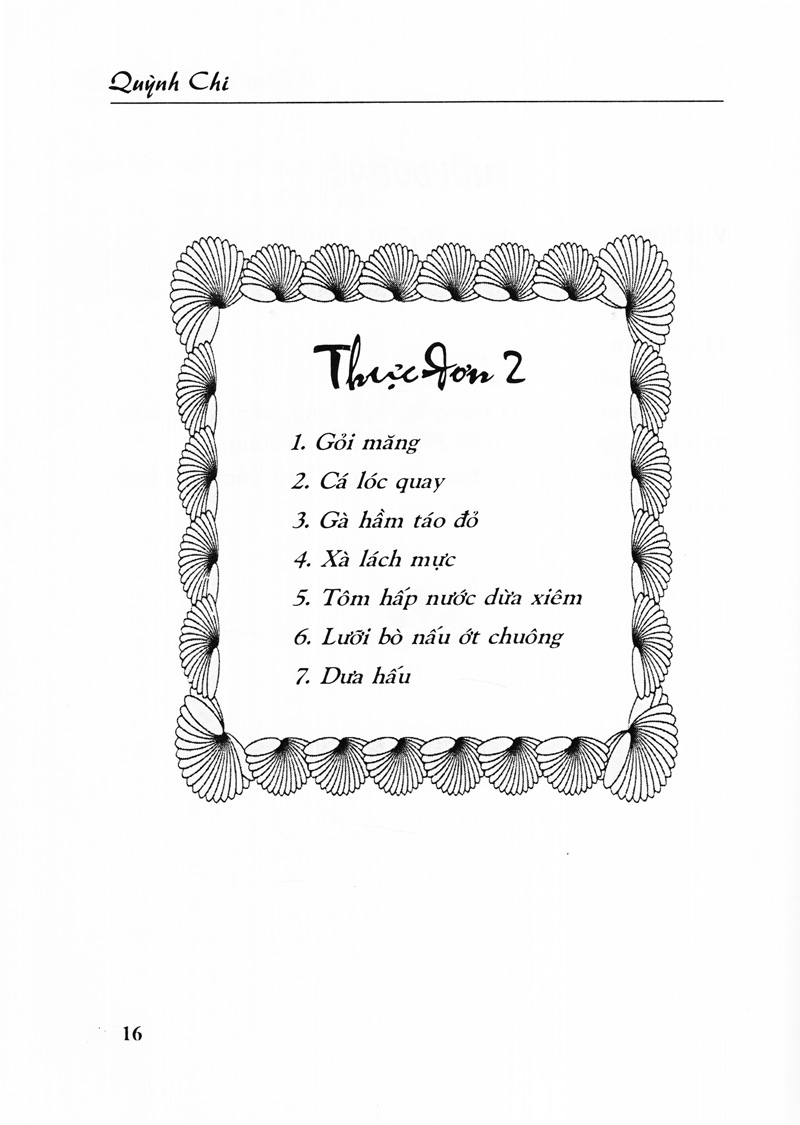 Quỳnh Chi

Thực đơn 2

1. Gỏi măng
2. Cá lóc quay
3. Gà hầm táo đỏ
4. Xà lách mực
5. Tôm hấp nước dừa xiêm
6. Lưỡi bò nấu ớt chuông
7. Dưa hấu

16